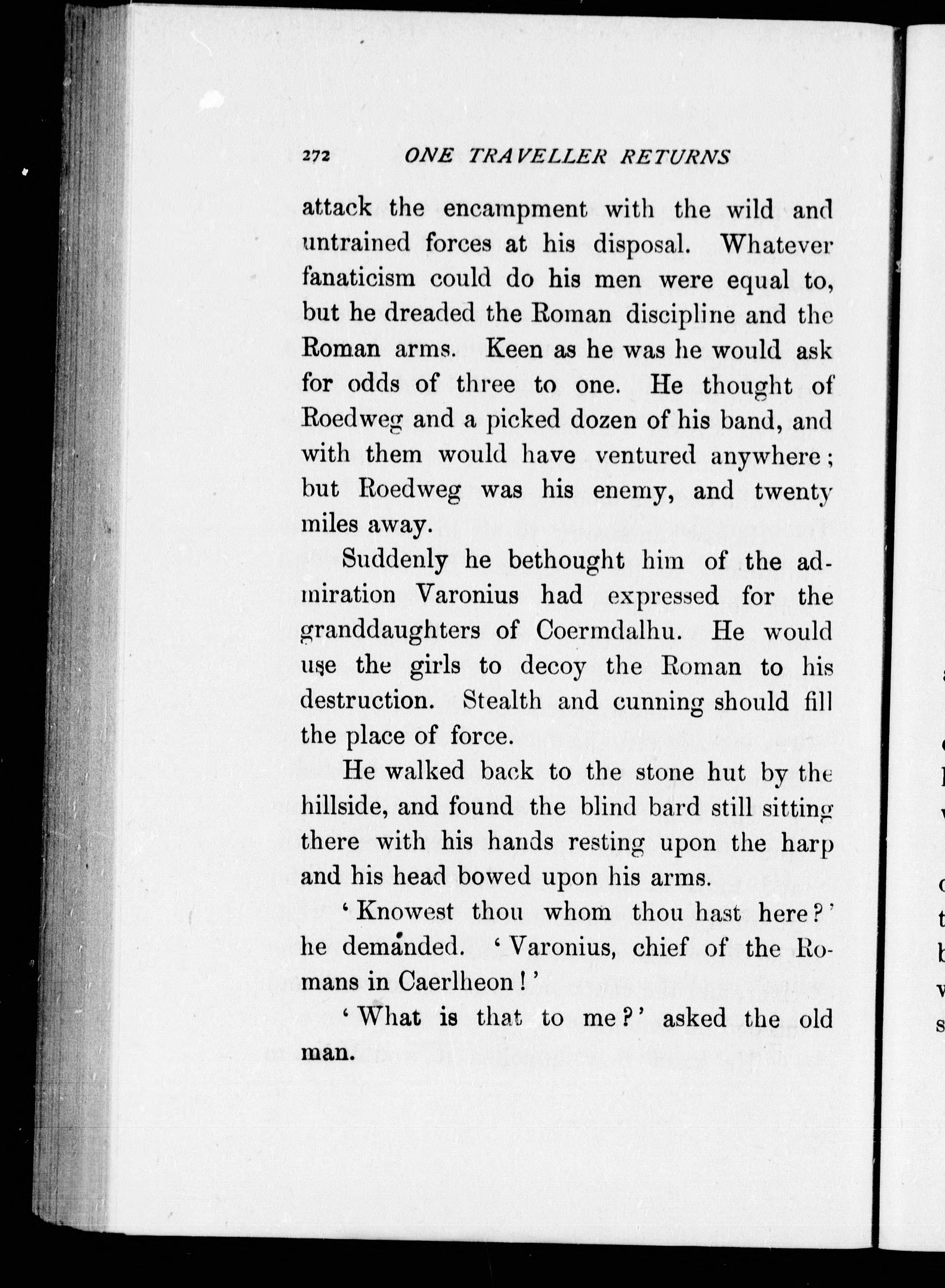 272 ONE TRAVELLER RETURNS

attack the encampment with the wild and untrained forces at his disposal. Whatever fanaticism could do his men were equal to, but he dreaded the Roman discipline and the Roman arms. Keen as he was he would ask for odds of three to one. He thought of Roedweg and a picked dozen of his band, and with them would have ventured anywhere; but Roedweg was his enemy, and twenty miles away.

Suddenly he bethought him of the admiration Varonius had expressed for the granddaughters of Coermdalhu. He would use the girls to decoy the Roman to his destruction. Stealth and cunning should fill the place of force.

He walked back to the stone hut by the hillside, and found the blind bard still sitting there with his hands resting upon the harp and his head bowed upon his arms.

'Knowest thou whom thou hast here?' he demanded. 'Varonius, chief of the Romans in Caerlheon!'

'What is that to me?' asked the old man.